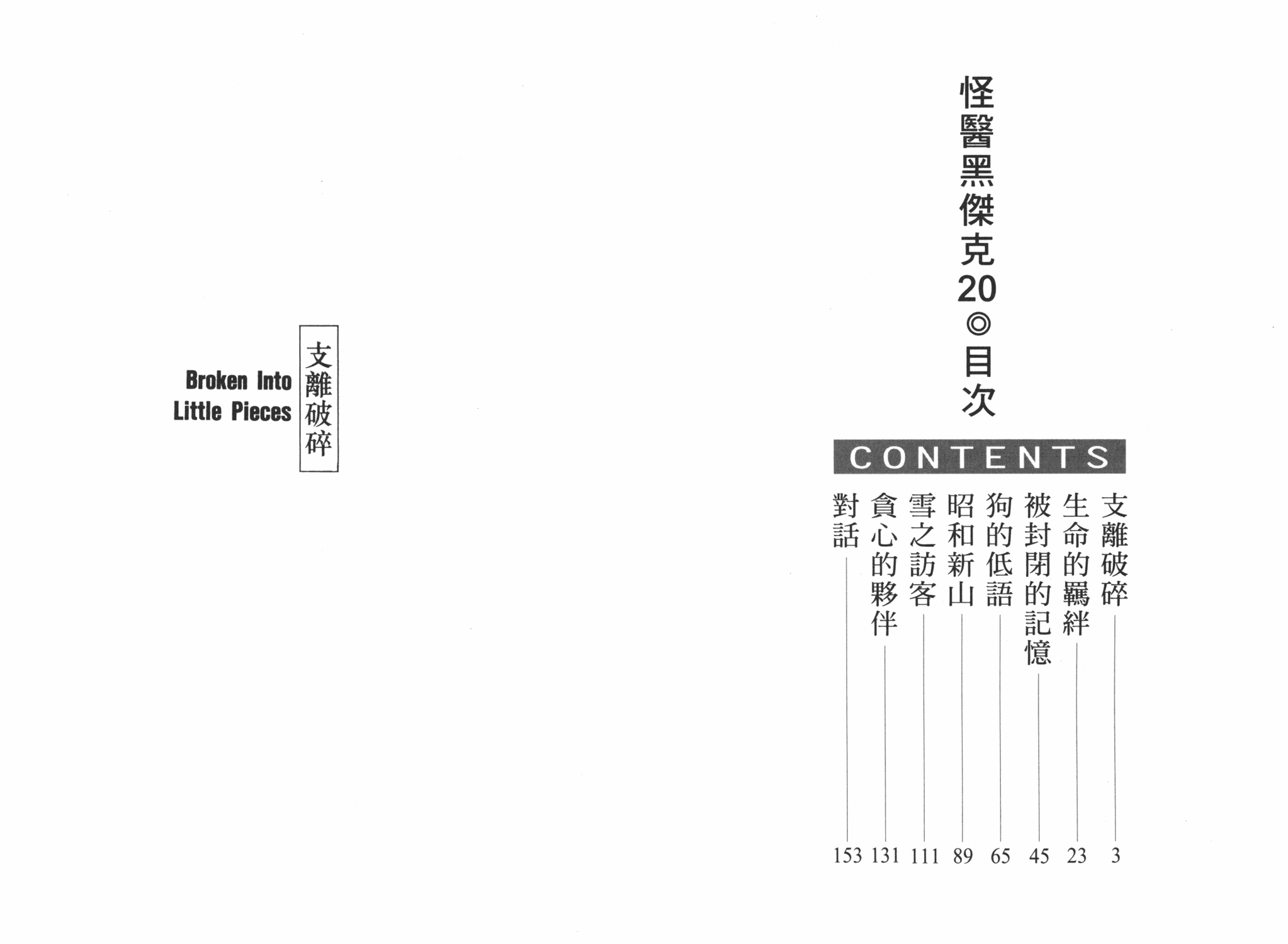 怪醫黑傑克20◎目次

CONTENTS

支離破碎 3
生命的羈絆 23
被封閉的記憶 45
狗的低語 65
昭和新山 89
雪之訪客 111
貪心的夥伴 131
對話 153

支離破碎
Broken Into
Little Pieces